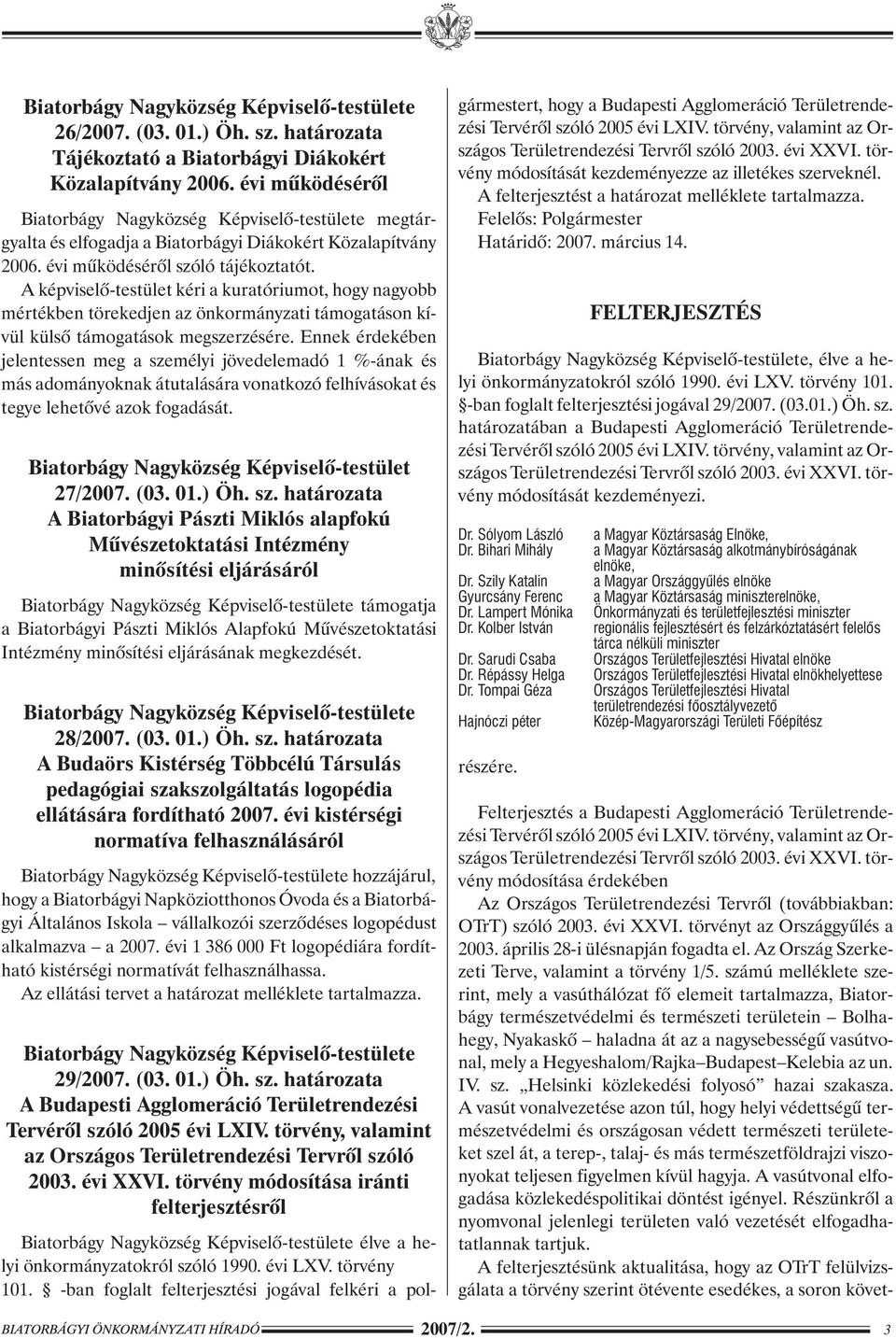 Biatorbágy Nagyközség Képviselő-testülete 26/2007. (03. 01.) Öh. sz. határozata Tájékoztató a Biatorbágyi Diákokért Közalapítvány 2006. évi működéséről

Biatorbágy Nagyközség Képviselő-testülete megtárgyalta és elfogadja a Biatorbágyi Diákokért Közalapítvány 2006. évi működéséről szóló tájékoztatót.

A képviselő-testület kéri a kuratóriumot, hogy nagyobb mértékben törekedjen az önkormányzati támogatáson kívül külső támogatások megszerzésére. Ennek érdekében jelentessen meg a személyi jövedelemadó 1 %-ának és más adományoknak átutalására vonatkozó felhívásokat és tegye lehetővé azok fogadását.

Biatorbágy Nagyközség Képviselő-testület 27/2007. (03. 01.) Öh. sz. határozata A Biatorbágyi Pászti Miklós alapfokú Művészetoktatási Intézmény minősítési eljárásáról

Biatorbágy Nagyközség Képviselő-testülete támogatja a Biatorbágyi Pászti Miklós Alapfokú Művészetoktatási Intézmény minősítési eljárásának megkezdését.

Biatorbágy Nagyközség Képviselő-testülete 28/2007. (03. 01.) Öh. sz. határozata A Budaörs Kistérség Többcélú Társulás pedagógiai szakszolgáltatás logopédia ellátására fordítható 2007. évi kistérségi normatíva felhasználásáról

Biatorbágy Nagyközség Képviselő-testülete hozzájárul, hogy a Biatorbágyi Napköziotthonos Óvoda és a Biatorbágyi Általános Iskola – vállalkozói szerződéses logopédust alkalmazva – a 2007. évi 1 386 000 Ft logopédiára fordítható kistérségi normatívát felhasználhassa.

Az ellátási tervet a határozat melléklete tartalmazza.

Biatorbágy Nagyközség Képviselő-testülete 29/2007. (03. 01.) Öh. sz. határozata A Budapesti Agglomeráció Területrendezési Tervéről szóló 2005 évi LXIV. törvény, valamint az Országos Területrendezési Tervről szóló 2003. évi XXVI. törvény módosítása iránti felterjesztésről

Biatorbágy Nagyközség Képviselő-testülete élve a helyi önkormányzatokról szóló 1990. évi LXV. törvény 101. § -ban foglalt felterjesztési jogával felkéri a polgármestert, hogy a Budapesti Agglomeráció Területrendezési Tervéről szóló 2005 évi LXIV. törvény, valamint az Országos Területrendezési Tervről szóló 2003. évi XXVI. törvény módosítását kezdeményezze az illetékes szerveknél.

A felterjesztést a határozat melléklete tartalmazza.

Felelős: Polgármester

Határidő: 2007. március 14.

FELTERJESZTÉS

Biatorbágy Nagyközség Képviselő-testülete, élve a helyi önkormányzatokról szóló 1990. évi LXV. törvény 101. §-ban foglalt felterjesztési jogával 29/2007. (03.01.) Öh. sz. határozatában a Budapesti Agglomeráció Területrendezési Tervéről szóló 2005 évi LXIV. törvény, valamint az Országos Területrendezési Tervről szóló 2003. évi XXVI. törvény módosítását kezdeményezi.

| | |
|---|---|
| Dr. Sólyom László | a Magyar Köztársaság Elnöke, |
| Dr. Bihari Mihály | a Magyar Köztársaság alkotmánybíróságának elnöke, |
| Dr. Szily Katalin | a Magyar Országgyűlés elnöke |
| Gyurcsány Ferenc | a Magyar Köztársaság miniszterelnöke, |
| Dr. Lampert Mónika | Önkormányzati és területfejlesztési miniszter |
| Dr. Kolber István | regionális fejlesztésért és felzárkóztatásért felelős tárca nélküli miniszter |
| Dr. Sarudi Csaba | Országos Területfejlesztési Hivatal elnöke |
| Dr. Répássy Helga | Országos Területfejlesztési Hivatal elnökhelyettese |
| Dr. Tompai Géza | Országos Területfejlesztési Hivatal területrendezési főosztályvezető |
| Hajnóczi péter | Közép-Magyarországi Területi Főépítész |

részére.

Felterjesztés a Budapesti Agglomeráció Területrendezési Tervéről szóló 2005 évi LXIV. törvény, valamint az Országos Területrendezési Tervről szóló 2003. évi XXVI. törvény módosítása érdekében

Az Országos Területrendezési Tervről (továbbiakban: OTrT) szóló 2003. évi XXVI. törvényt az Országgyűlés a 2003. április 28-i ülésnapján fogadta el. Az Ország Szerkezeti Terve, valamint a törvény 1/5. számú melléklete szerint, mely a vasúthálózat fő elemeit tartalmazza, Biatorbágy természetvédelmi és természeti területein – Bolhahegy, Nyakaskő – haladna át az a nagysebességű vasútvonal, mely a Hegyeshalom/Rajka–Budapest–Kelebia az un. IV. sz. „Helsinki közlekedési folyosó” hazai szakasza. A vasút vonalvezetése azon túl, hogy helyi védettségű természetvédelmi és országosan védett természeti területeket szel át, a terep-, talaj- és más természetföldrajzi viszonyokat teljesen figyelmen kívül hagyja. A vasútvonal elfogadása közlekedéspolitikai döntést igényel. Részünkről a nyomvonal jelenlegi területen való vezetését elfogadhatatlannak tartjuk.

A felterjesztésünk aktualitása, hogy az OTrT felülvizsgálata a törvény szerint ötévente esedékes, a soron követ-

BIATORBÁGYI ÖNKORMÁNYZATI HÍRADÓ 2007/2. 3